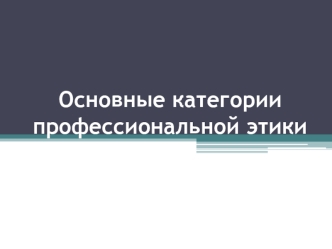 Основные категории профессиональной этики